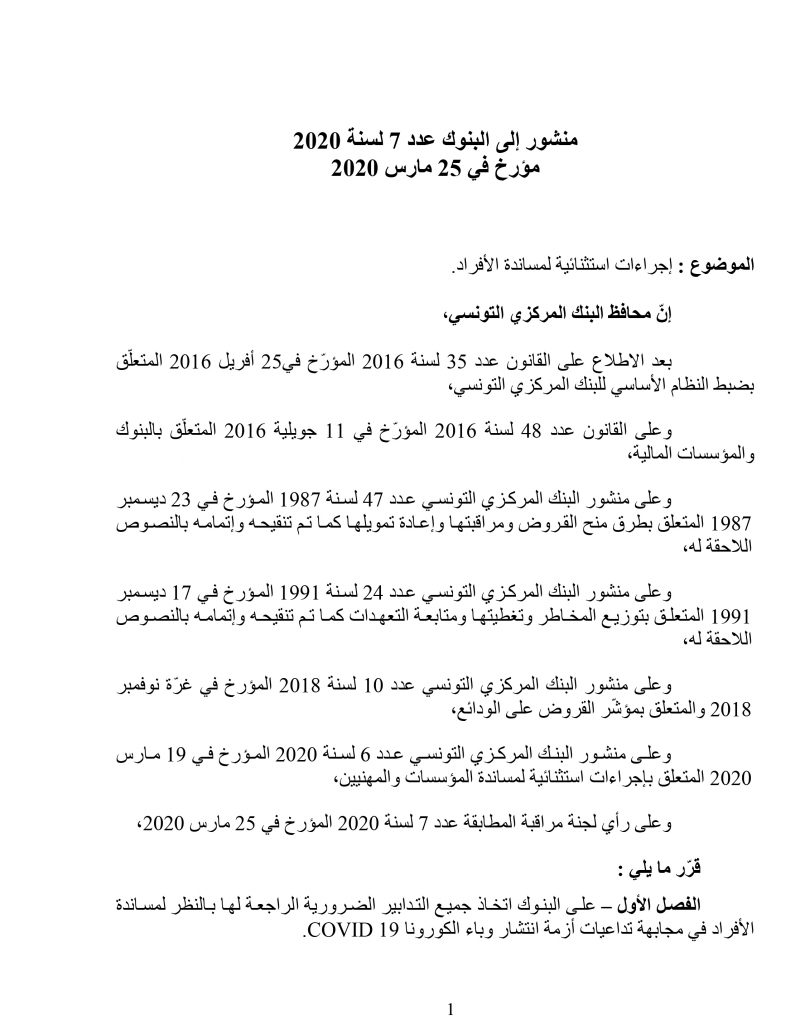 منشور إلى البنوك عدد 7 لسنة 2020
مؤرخ في 25 مارس 2020

الموضوع : إجراءات استثنائية لمساندة الأفراد.

إنّ محافظ البنك المركزي التونسي،

بعد الاطلاع على القانون عدد 35 لسنة 2016 المؤرّخ في25 أفريل 2016 المتعلّق بضبط النظام الأساسي للبنك المركزي التونسي،

وعلى القانون عدد 48 لسنة 2016 المؤرّخ في 11 جويلية 2016 المتعلّق بالبنوك والمؤسسات المالية،

وعلى منشور البنك المركزي التونسي عدد 47 لسنة 1987 المؤرخ في 23 ديسمبر 1987 المتعلق بطرق منح القروض ومراقبتها وإعادة تمويلها كما تم تنقيحه وإتمامه بالنصوص اللاحقة له،

وعلى منشور البنك المركزي التونسي عدد 24 لسنة 1991 المؤرخ في 17 ديسمبر 1991 المتعلق بتوزيع المخاطر وتغطيتها ومتابعة التعهدات كما تم تنقيحه وإتمامه بالنصوص اللاحقة له،

وعلى منشور البنك المركزي التونسي عدد 10 لسنة 2018 المؤرخ في غرّة نوفمبر 2018 والمتعلق بمؤشّر القروض على الودائع،

وعلى منشور البنك المركزي التونسي عدد 6 لسنة 2020 المؤرخ في 19 مارس 2020 المتعلق بإجراءات استثنائية لمساندة المؤسسات والمهنيين،

وعلى رأي لجنة مراقبة المطابقة عدد 7 لسنة 2020 المؤرخ في 25 مارس 2020،

قرّر ما يلي :

الفصل الأول – على البنوك اتخاذ جميع التدابير الضرورية الراجعة لها بالنظر لمساندة الأفراد في مجابهة تداعيات أزمة انتشار وباء الكورونا COVID 19.

1